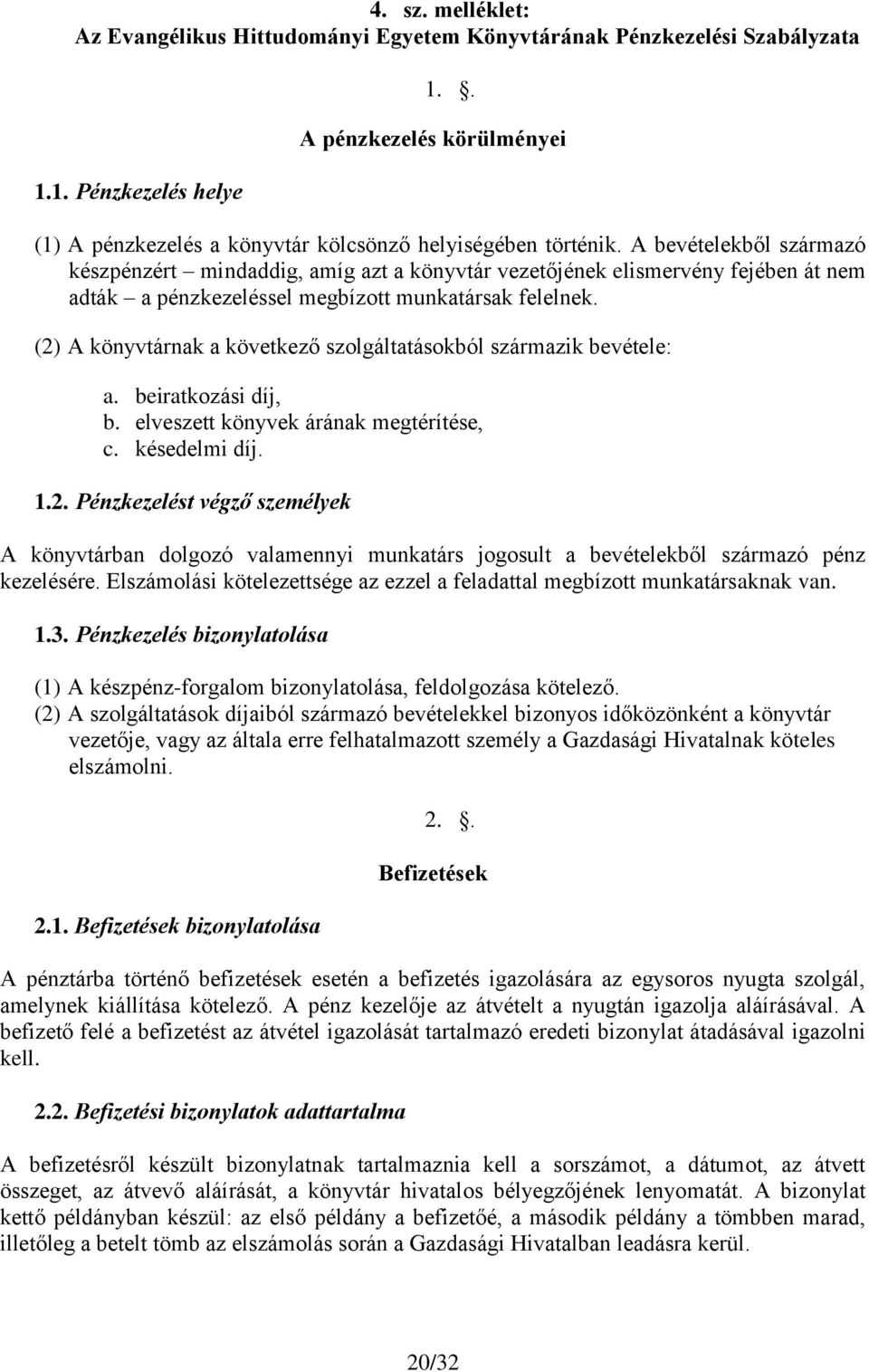 4. sz. melléklet:
Az Evangélikus Hittudományi Egyetem Könyvtárának Pénzkezelési Szabályzata

1. .

A pénzkezelés körülményei

1.1. Pénzkezelés helye

(1) A pénzkezelés a könyvtár kölcsönző helyiségében történik. A bevételekből származó készpénzért – mindaddig, amíg azt a könyvtár vezetőjének elismervény fejében át nem adták – a pénzkezeléssel megbízott munkatársak felelnek.

(2) A könyvtárnak a következő szolgáltatásokból származik bevétele:

a. beiratkozási díj,
b. elveszett könyvek árának megtérítése,
c. késedelmi díj.

1.2. Pénzkezelést végző személyek

A könyvtárban dolgozó valamennyi munkatárs jogosult a bevételekből származó pénz kezelésére. Elszámolási kötelezettsége az ezzel a feladattal megbízott munkatársaknak van.

1.3. Pénzkezelés bizonylatolása

(1) A készpénz-forgalom bizonylatolása, feldolgozása kötelező.
(2) A szolgáltatások díjaiból származó bevételekkel bizonyos időközönként a könyvtár vezetője, vagy az általa erre felhatalmazott személy a Gazdasági Hivatalnak köteles elszámolni.

2. .

Befizetések

2.1. Befizetések bizonylatolása

A pénztárba történő befizetések esetén a befizetés igazolására az egysoros nyugta szolgál, amelynek kiállítása kötelező. A pénz kezelője az átvételt a nyugtán igazolja aláírásával. A befizető felé a befizetést az átvétel igazolását tartalmazó eredeti bizonylat átadásával igazolni kell.

2.2. Befizetési bizonylatok adattartalma

A befizetésről készült bizonylatnak tartalmaznia kell a sorszámot, a dátumot, az átvett összeget, az átvevő aláírását, a könyvtár hivatalos bélyegzőjének lenyomatát. A bizonylat kettő példányban készül: az első példány a befizetőé, a második példány a tömbben marad, illetőleg a betelt tömb az elszámolás során a Gazdasági Hivatalban leadásra kerül.

20/32